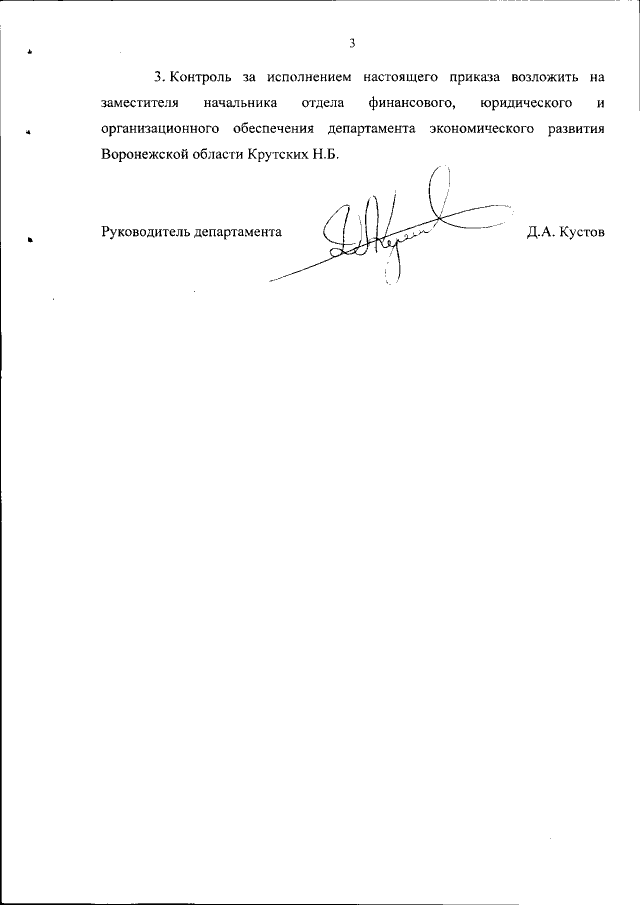 3

3. Контроль за исполнением настоящего приказа возложить на заместителя начальника отдела финансового, юридического и организационного обеспечения департамента экономического развития Воронежской области Крутских Н.Б.

Руководитель департамента Д.А. Кустов